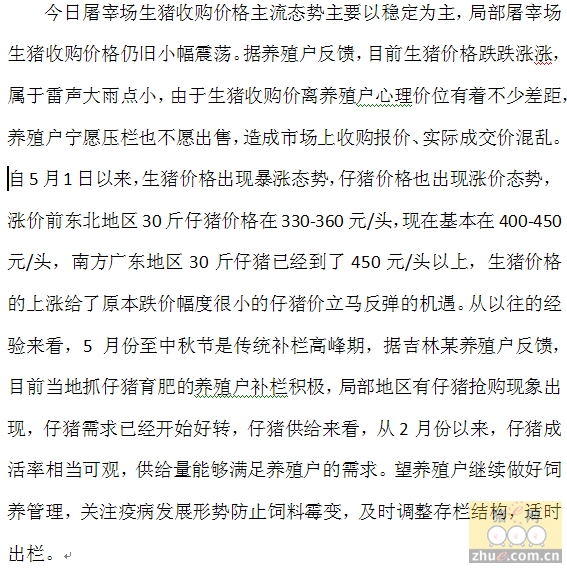 今日屠宰场生猪收购价格主流态势主要以稳定为主，局部屠宰场生猪收购价格仍旧小幅震荡。据养殖户反馈，目前生猪价格跌跌涨涨，属于雷声大雨点小，由于生猪收购价离养殖户心理价位有着不少差距，养殖户宁愿压栏也不愿出售，造成市场上收购报价、实际成交价混乱。自5月1日以来，生猪价格出现暴涨态势，仔猪价格也出现涨价态势，涨价前东北地区30斤仔猪价格在330-360元/头，现在基本在400-450元/头，南方广东地区30斤仔猪已经到了450元/头以上，生猪价格的上涨给了原本跌价幅度很小的仔猪价立马反弹的机遇。从以往的经验来看，5月份至中秋节是传统补栏高峰期，据吉林某养殖户反馈，目前当地抓仔猪育肥的养殖户补栏积极，局部地区有仔猪抢购现象出现，仔猪需求已经开始好转，仔猪供给来看，从2月份以来，仔猪成活率相当可观，供给量能够满足养殖户的需求。望养殖户继续做好饲养管理，关注疫病发展形势防止饲料霉变，及时调整存栏结构，适时出栏。

zhue.com.cn